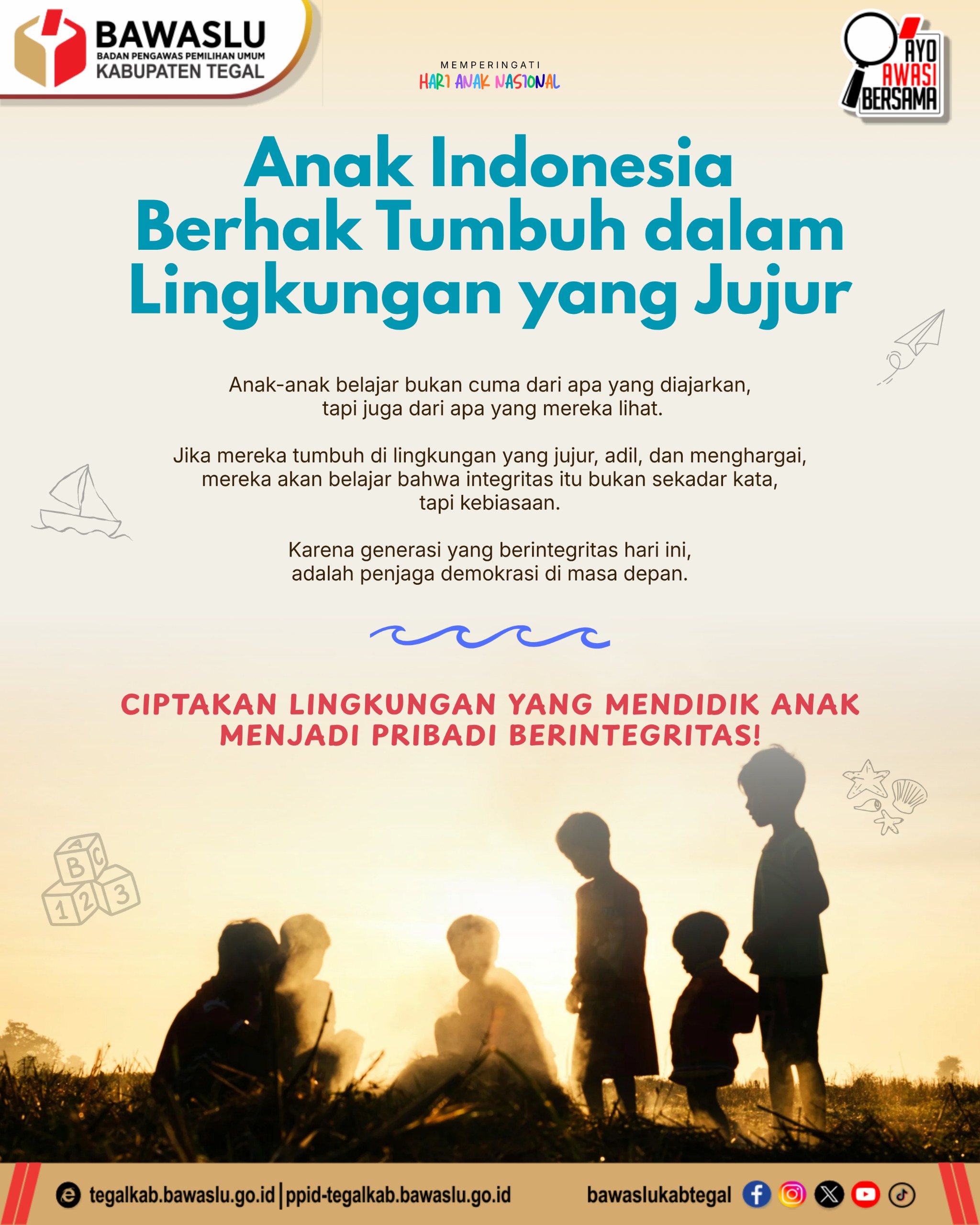 BAWASLU
BADAN PENGAWAS PEMILIHAN UMUM
KABUPATEN TEGAL

MEMPERINGATI
HARI ANAK NASIONAL

AYO AWASI BERSAMA

Anak Indonesia Berhak Tumbuh dalam Lingkungan yang Jujur

Anak-anak belajar bukan cuma dari apa yang diajarkan, tapi juga dari apa yang mereka lihat.

Jika mereka tumbuh di lingkungan yang jujur, adil, dan menghargai, mereka akan belajar bahwa integritas itu bukan sekadar kata, tapi kebiasaan.

Karena generasi yang berintegritas hari ini, adalah penjaga demokrasi di masa depan.

CIPTAKAN LINGKUNGAN YANG MENDIDIK ANAK MENJADI PRIBADI BERINTEGRITAS!

A B C 1 2 3

tegalkab.bawaslu.go.id | ppid-tegalkab.bawaslu.go.id bawaslukabtegal